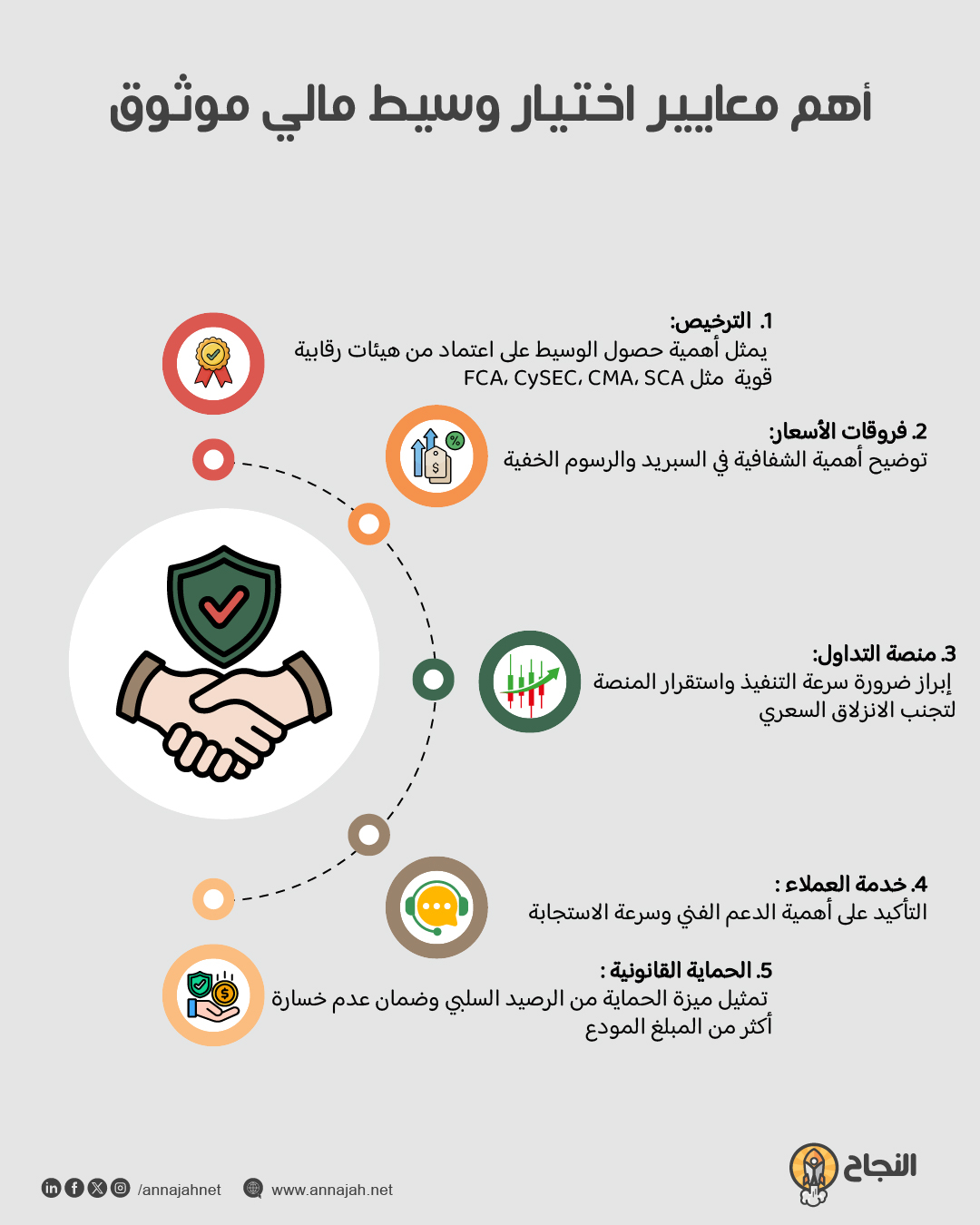 أهم معايير اختيار وسيط مالي موثوق

1. الترخيص:
يمثل أهمية حصول الوسيط على اعتماد من هيئات رقابية قوية مثل FCA، CySEC، CMA، SCA

2. فروقات الأسعار:
توضيح أهمية الشفافية في السبريد والرسوم الخفية

3. منصة التداول:
إبراز ضرورة سرعة التنفيذ واستقرار المنصة لتجنب الانزلاق السعري

4. خدمة العملاء :
التأكيد على أهمية الدعم الفني وسرعة الاستجابة

5. الحماية القانونية :
تمثيل ميزة الحماية من الرصيد السلبي وضمان عدم خسارة أكثر من المبلغ المودع

النجاح

/annajahnet www.annajah.net